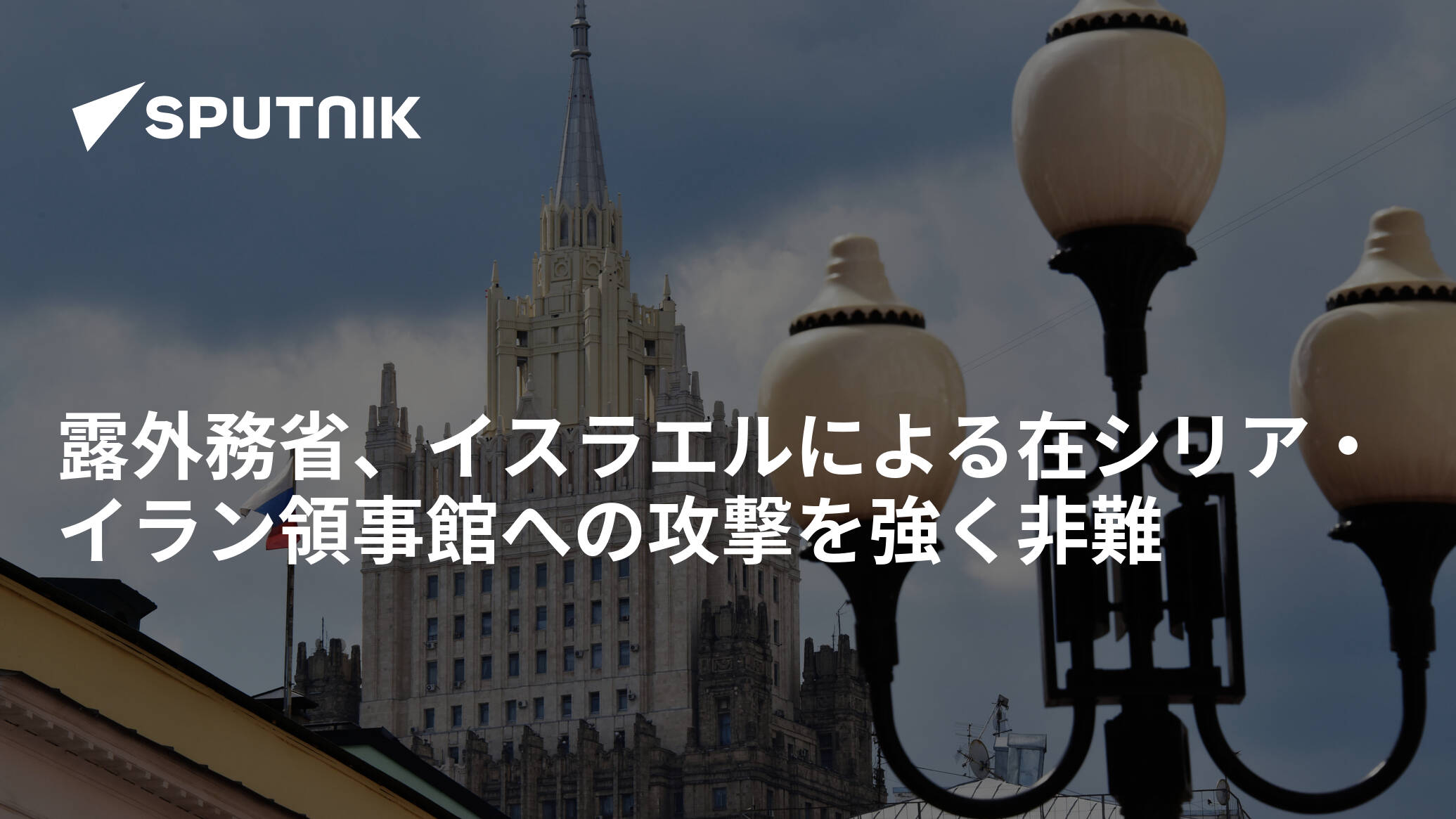 SPUTNIK

露外務省、イスラエルによる在シリア・イラン領事館への攻撃を強く非難